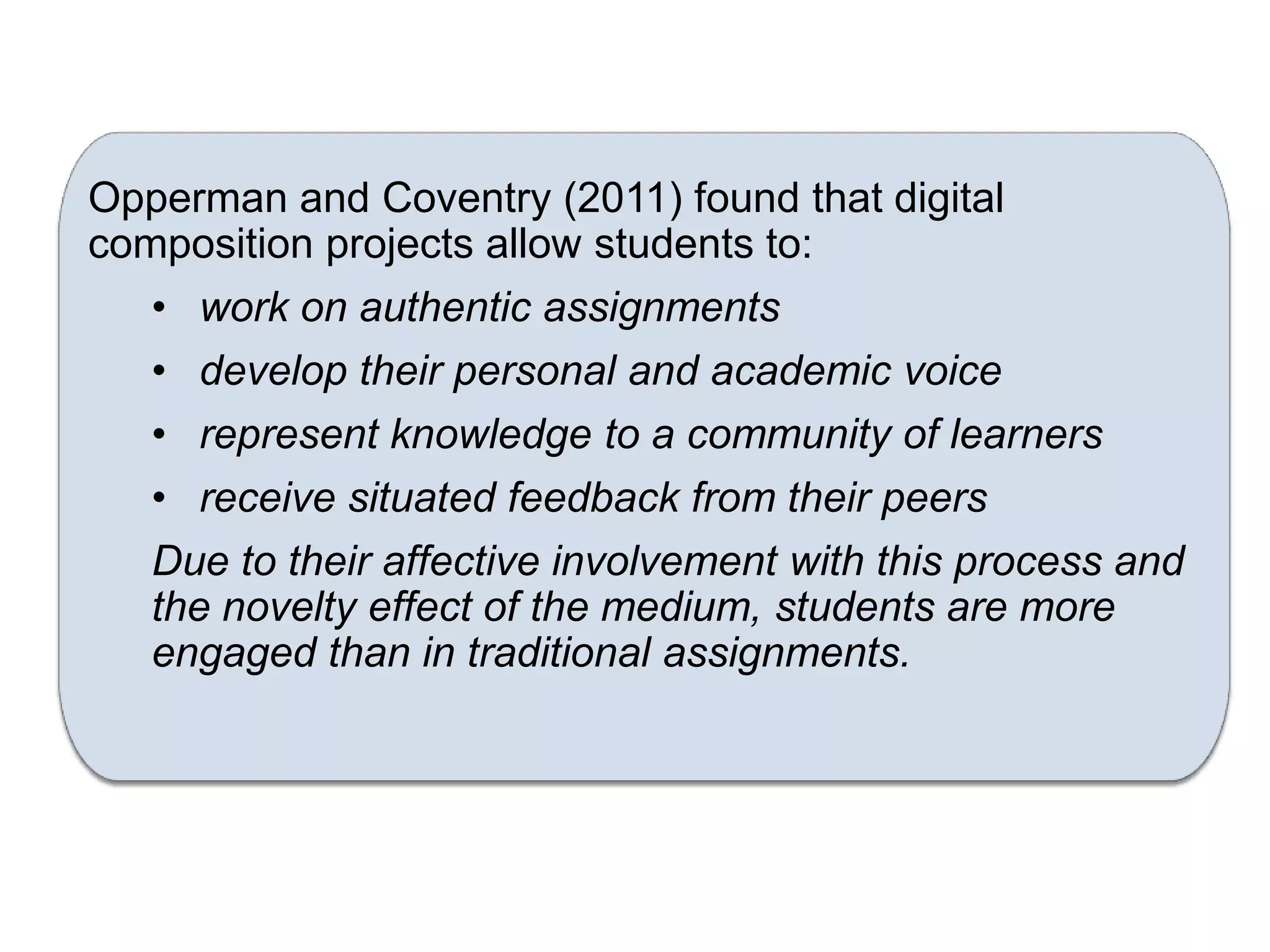 Opperman and Coventry (2011) found that digital composition projects allow students to:

• work on authentic assignments

• develop their personal and academic voice

• represent knowledge to a community of learners

• receive situated feedback from their peers

Due to their affective involvement with this process and the novelty effect of the medium, students are more engaged than in traditional assignments.